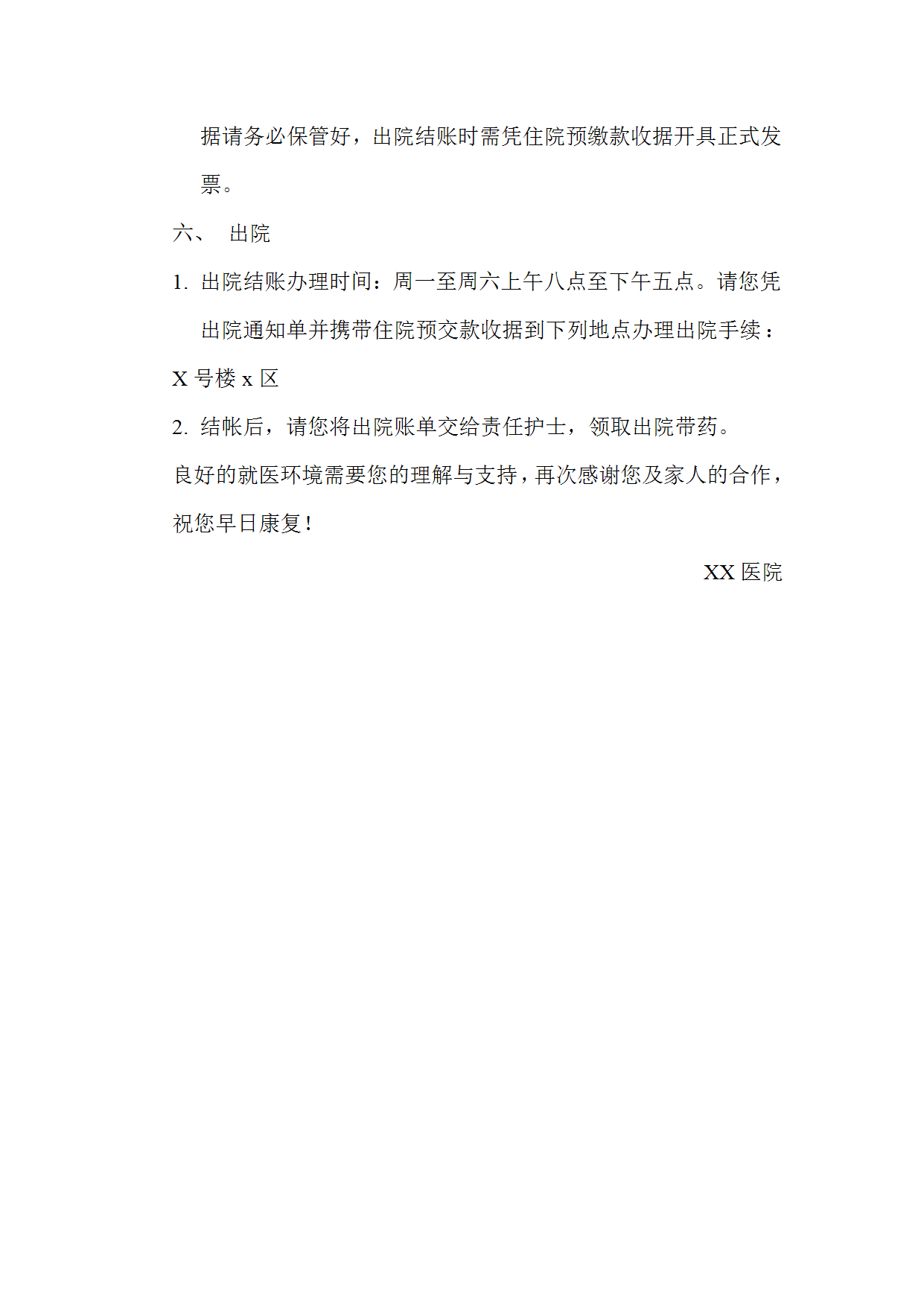 据请务必保管好，出院结账时需凭住院预缴款收据开具正式发票。

六、 出院

1. 出院结账办理时间：周一至周六上午八点至下午五点。请您凭出院通知单并携带住院预交款收据到下列地点办理出院手续：

X 号楼 x 区

2. 结帐后，请您将出院账单交给责任护士，领取出院带药。

良好的就医环境需要您的理解与支持，再次感谢您及家人的合作，祝您早日康复！

XX 医院